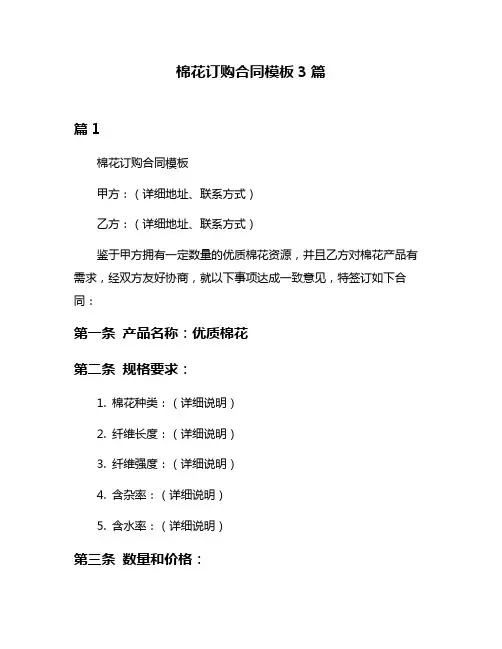 棉花订购合同模板 3 篇

篇 1

棉花订购合同模板

甲方：（详细地址、联系方式）

乙方：（详细地址、联系方式）

鉴于甲方拥有一定数量的优质棉花资源，并且乙方对棉花产品有需求，经双方友好协商，就以下事项达成一致意见，特签订如下合同：

第一条 产品名称：优质棉花

第二条 规格要求：

1. 棉花种类：（详细说明）

2. 纤维长度：（详细说明）

3. 纤维强度：（详细说明）

4. 含杂率：（详细说明）

5. 含水率：（详细说明）

第三条 数量和价格：